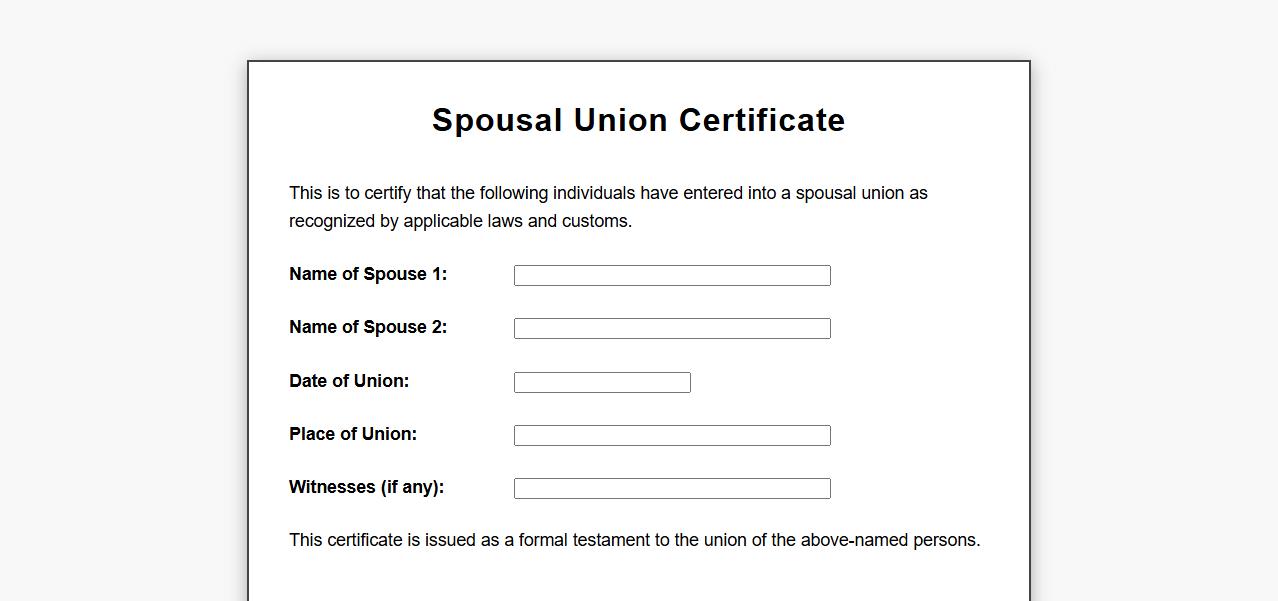 Spousal Union Certificate

This is to certify that the following individuals have entered into a spousal union as recognized by applicable laws and customs.

Name of Spouse 1:

Name of Spouse 2:

Date of Union:

Place of Union:

Witnesses (if any):

This certificate is issued as a formal testament to the union of the above-named persons.